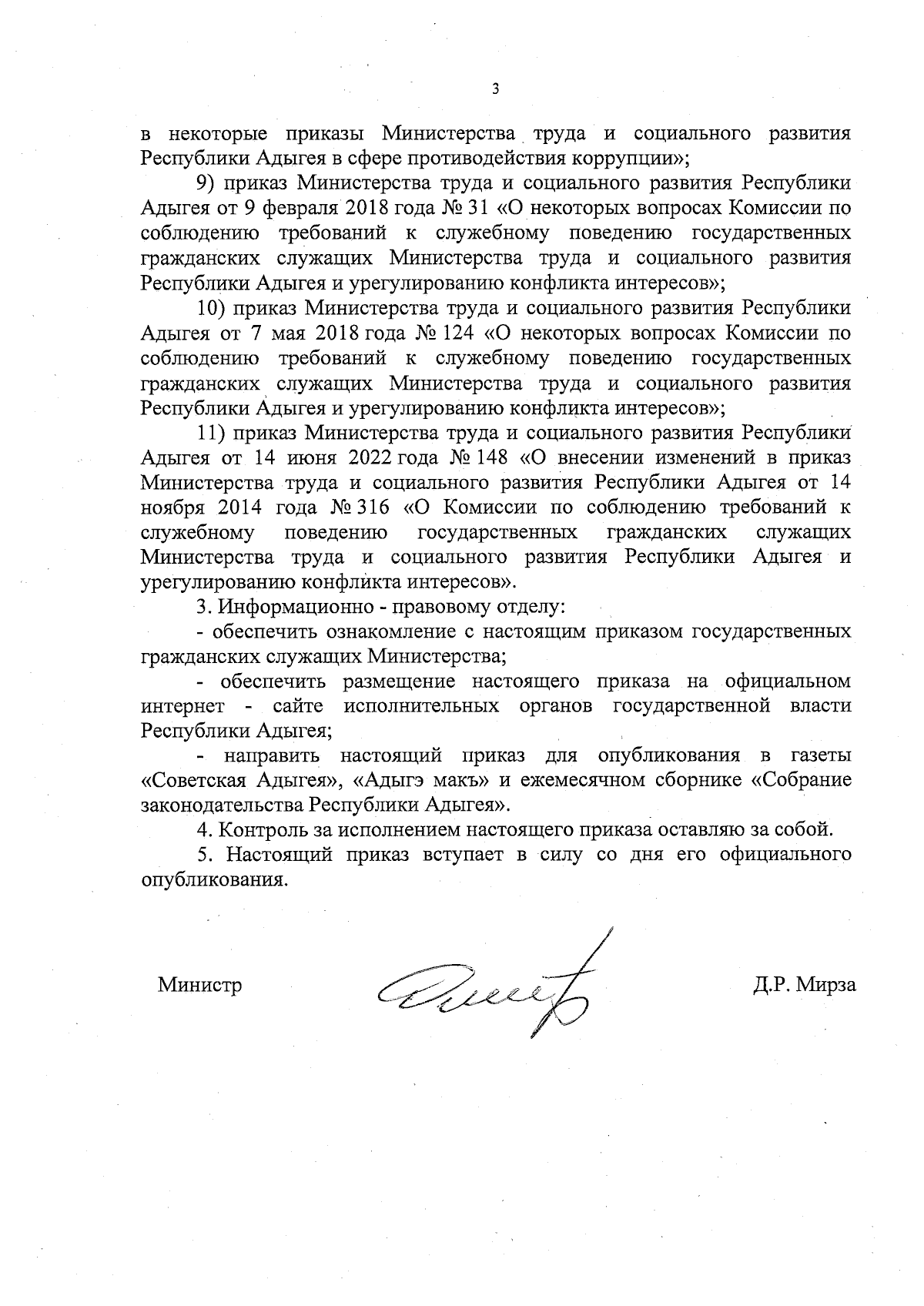 3

в некоторые приказы Министерства труда и социального развития Республики Адыгея в сфере противодействия коррупции»;

9) приказ Министерства труда и социального развития Республики Адыгея от 9 февраля 2018 года № 31 «О некоторых вопросах Комиссии по соблюдению требований к служебному поведению государственных гражданских служащих Министерства труда и социального развития Республики Адыгея и урегулированию конфликта интересов»;

10) приказ Министерства труда и социального развития Республики Адыгея от 7 мая 2018 года № 124 «О некоторых вопросах Комиссии по соблюдению требований к служебному поведению государственных гражданских служащих Министерства труда и социального развития Республики Адыгея и урегулированию конфликта интересов»;

11) приказ Министерства труда и социального развития Республики Адыгея от 14 июня 2022 года № 148 «О внесении изменений в приказ Министерства труда и социального развития Республики Адыгея от 14 ноября 2014 года № 316 «О Комиссии по соблюдению требований к служебному поведению государственных гражданских служащих Министерства труда и социального развития Республики Адыгея и урегулированию конфликта интересов».

3. Информационно - правовому отделу:

- обеспечить ознакомление с настоящим приказом государственных гражданских служащих Министерства;

- обеспечить размещение настоящего приказа на официальном интернет - сайте исполнительных органов государственной власти Республики Адыгея;

- направить настоящий приказ для опубликования в газеты «Советская Адыгея», «Адыгэ макъ» и ежемесячном сборнике «Собрание законодательства Республики Адыгея».

4. Контроль за исполнением настоящего приказа оставляю за собой.

5. Настоящий приказ вступает в силу со дня его официального опубликования.

Министр Д.Р. Мирза